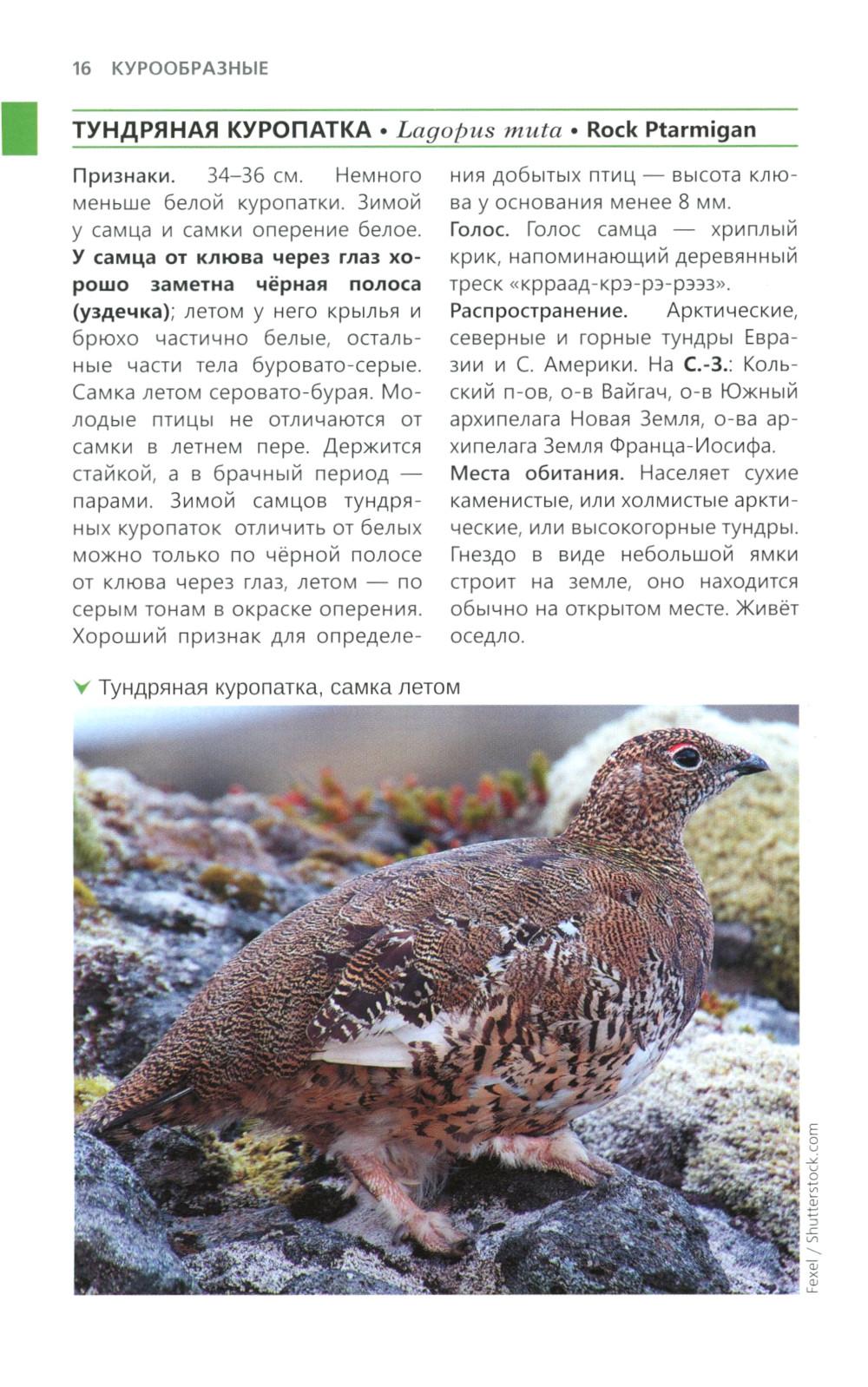 16 КУРООБРАЗНЫЕ

ТУНДРЯНАЯ КУРОПАТКА • Lagopus muta • Rock Ptarmigan

Признаки. 34–36 см. Немного меньше белой куропатки. Зимой у самца и самки оперение белое. У самца от клюва через глаз хорошо заметна чёрная полоса (уздечка); летом у него крылья и брюхо частично белые, остальные части тела буровато-серые. Самка летом серовато-бурая. Молодые птицы не отличаются от самки в летнем пере. Держится стайкой, а в брачный период — парами. Зимой самцов тундряных куропаток отличить от белых можно только по чёрной полосе от клюва через глаз, летом — по серым тонам в окраске оперения. Хороший признак для определения добытых птиц — высота клюва у основания менее 8 мм.

Голос. Голос самца — хриплый крик, напоминающий деревянный треск «крраад-крэ-рэ-рэээ».

Распространение. Арктические, северные и горные тундры Евразии и С. Америки. На С.-З.: Кольский п-ов, о-в Вайгач, о-в Южный архипелага Новая Земля, о-ва архипелага Земля Франца-Иосифа.

Места обитания. Населяет сухие каменистые, или холмистые арктические, или высокогорные тундры. Гнездо в виде небольшой ямки строит на земле, оно находится обычно на открытом месте. Живёт оседло.

Тундряная куропатка, самка летом

Fexel / Shutterstock.com